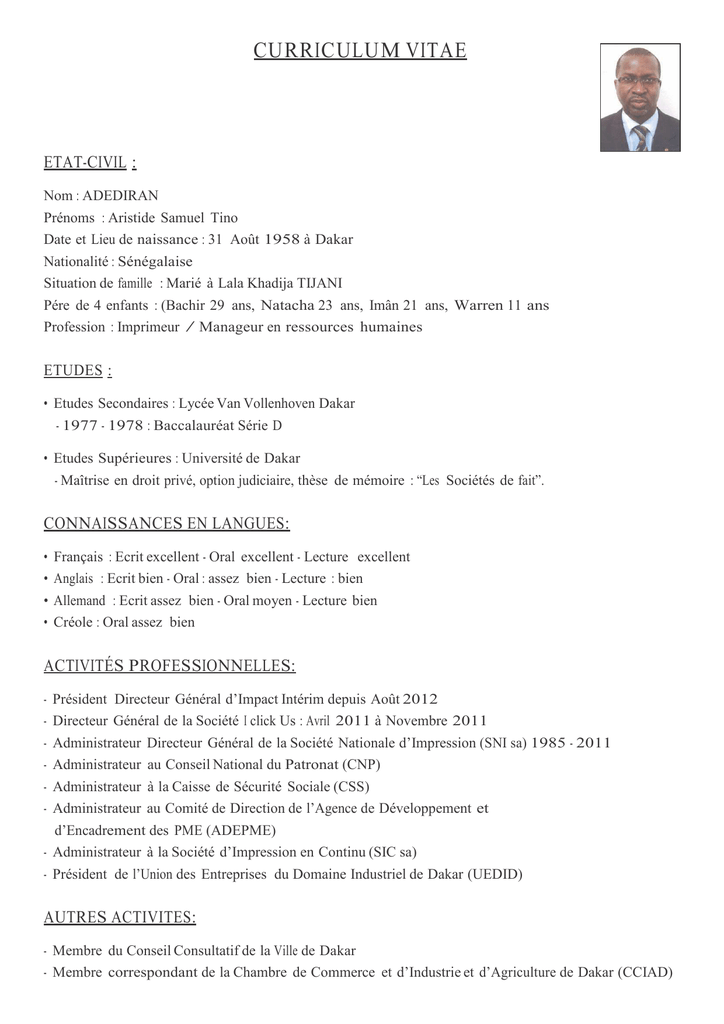 CURRICULUM VITAE

ETAT-CIVIL :

Nom : ADEDIRAN
Prénoms : Aristide Samuel Tino
Date et Lieu de naissance : 31 Août 1958 à Dakar
Nationalité : Sénégalaise
Situation de famille : Marié à Lala Khadija TIJANI
Pére de 4 enfants : (Bachir 29 ans, Natacha 23 ans, Imân 21 ans, Warren 11 ans
Profession : Imprimeur / Manageur en ressources humaines

ETUDES :

• Etudes Secondaires : Lycée Van Vollenhoven Dakar
- 1977 - 1978 : Baccalauréat Série D

• Etudes Supérieures : Université de Dakar
- Maîtrise en droit privé, option judiciaire, thèse de mémoire : "Les Sociétés de fait".

CONNAISSANCES EN LANGUES:

• Français : Ecrit excellent - Oral excellent - Lecture excellent
• Anglais : Ecrit bien - Oral : assez bien - Lecture : bien
• Allemand : Ecrit assez bien - Oral moyen - Lecture bien
• Créole : Oral assez bien

ACTIVITÉS PROFESSIONNELLES:

- Président Directeur Général d'Impact Intérim depuis Août 2012
- Directeur Général de la Société I click Us : Avril 2011 à Novembre 2011
- Administrateur Directeur Général de la Société Nationale d'Impression (SNI sa) 1985 - 2011
- Administrateur au Conseil National du Patronat (CNP)
- Administrateur à la Caisse de Sécurité Sociale (CSS)
- Administrateur au Comité de Direction de l'Agence de Développement et d'Encadrement des PME (ADEPME)
- Administrateur à la Société d'Impression en Continu (SIC sa)
- Président de l'Union des Entreprises du Domaine Industriel de Dakar (UEDID)

AUTRES ACTIVITES:

- Membre du Conseil Consultatif de la Ville de Dakar
- Membre correspondant de la Chambre de Commerce et d'Industrie et d'Agriculture de Dakar (CCIAD)